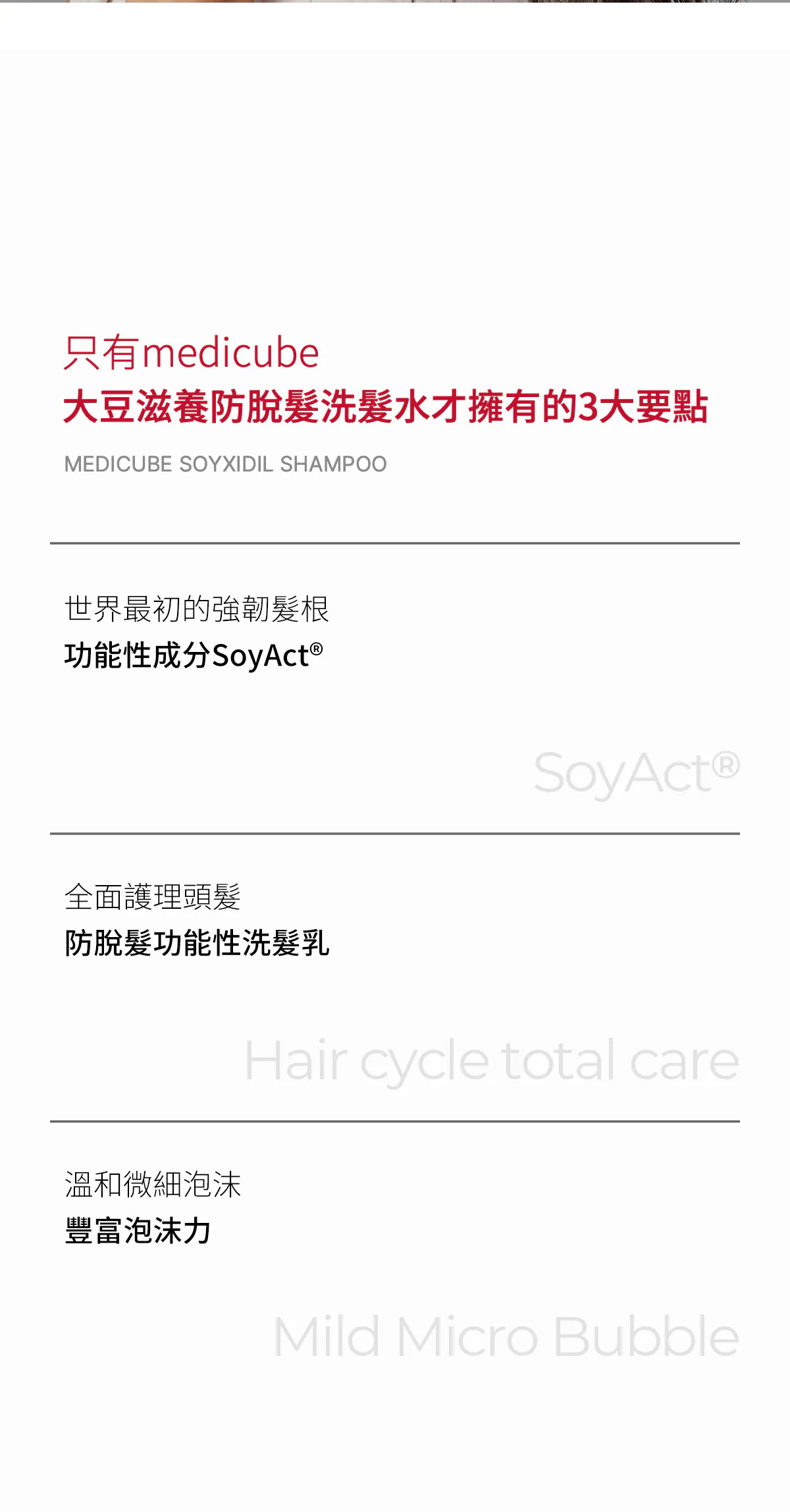 只有medicube
大豆滋養防脫髮洗髮水才擁有的3大要點

MEDICUBE SOYXIDIL SHAMPOO

世界最初的強韌髮根
功能性成分SoyAct®

SoyAct®

全面護理頭髮
防脫髮功能性洗髮乳

Hair cycle total care

溫和微細泡沫
豐富泡沫力

Mild Micro Bubble